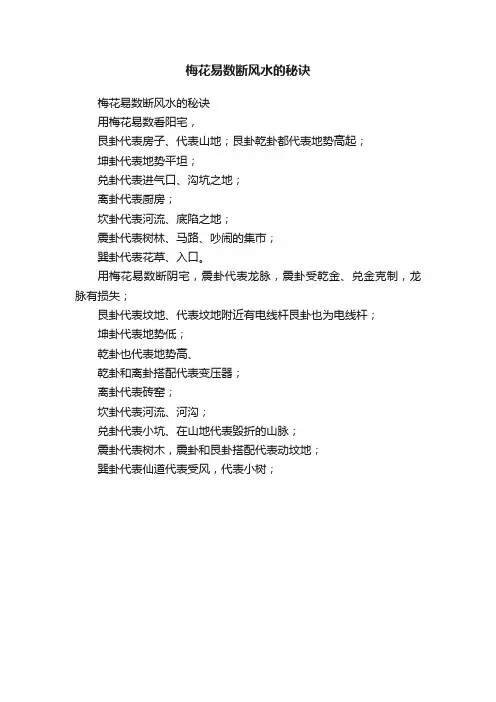 梅花易数断风水的秘诀

梅花易数断风水的秘诀

用梅花易数看阳宅，

艮卦代表房子、代表山地；艮卦乾卦都代表地势高起；

坤卦代表地势平坦；

兑卦代表进气口、沟坑之地；

离卦代表厨房；

坎卦代表河流、底陷之地；

震卦代表树林、马路、吵闹的集市；

巽卦代表花草、入口。

用梅花易数断阴宅，震卦代表龙脉，震卦受乾金、兑金克制，龙脉有损失；

艮卦代表坟地、代表坟地附近有电线杆艮卦也为电线杆；

坤卦代表地势低；

乾卦也代表地势高、

乾卦和离卦搭配代表变压器；

离卦代表砖窑；

坎卦代表河流、河沟；

兑卦代表小坑、在山地代表毁折的山脉；

震卦代表树木，震卦和艮卦搭配代表动坟地；

巽卦代表仙道代表受风，代表小树；